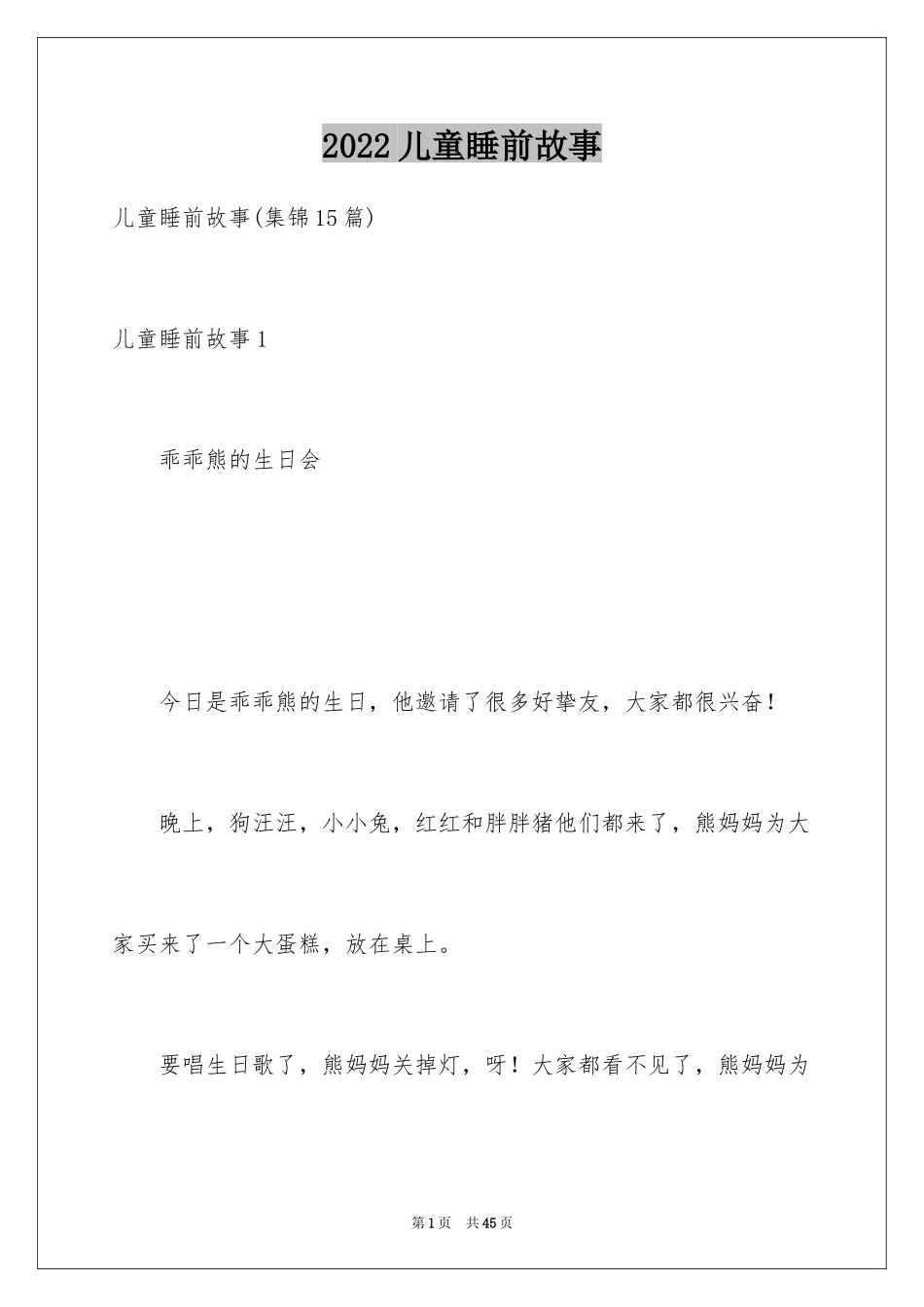 2022儿童睡前故事

儿童睡前故事(集锦15篇)

儿童睡前故事1

乖乖熊的生日会

今日是乖乖熊的生日，他邀请了很多好挚友，大家都很兴奋！

晚上，狗汪汪，小小兔，红红和胖胖猪他们都来了，熊妈妈为大家买来了一个大蛋糕，放在桌上。

要唱生日歌了，熊妈妈关掉灯，呀！大家都看不见了，熊妈妈为

第1页 共45页